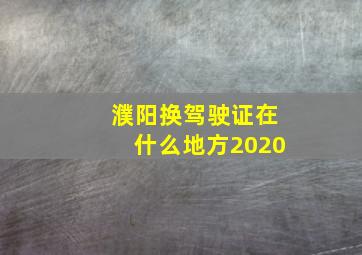 濮阳换驾驶证在什么地方2020